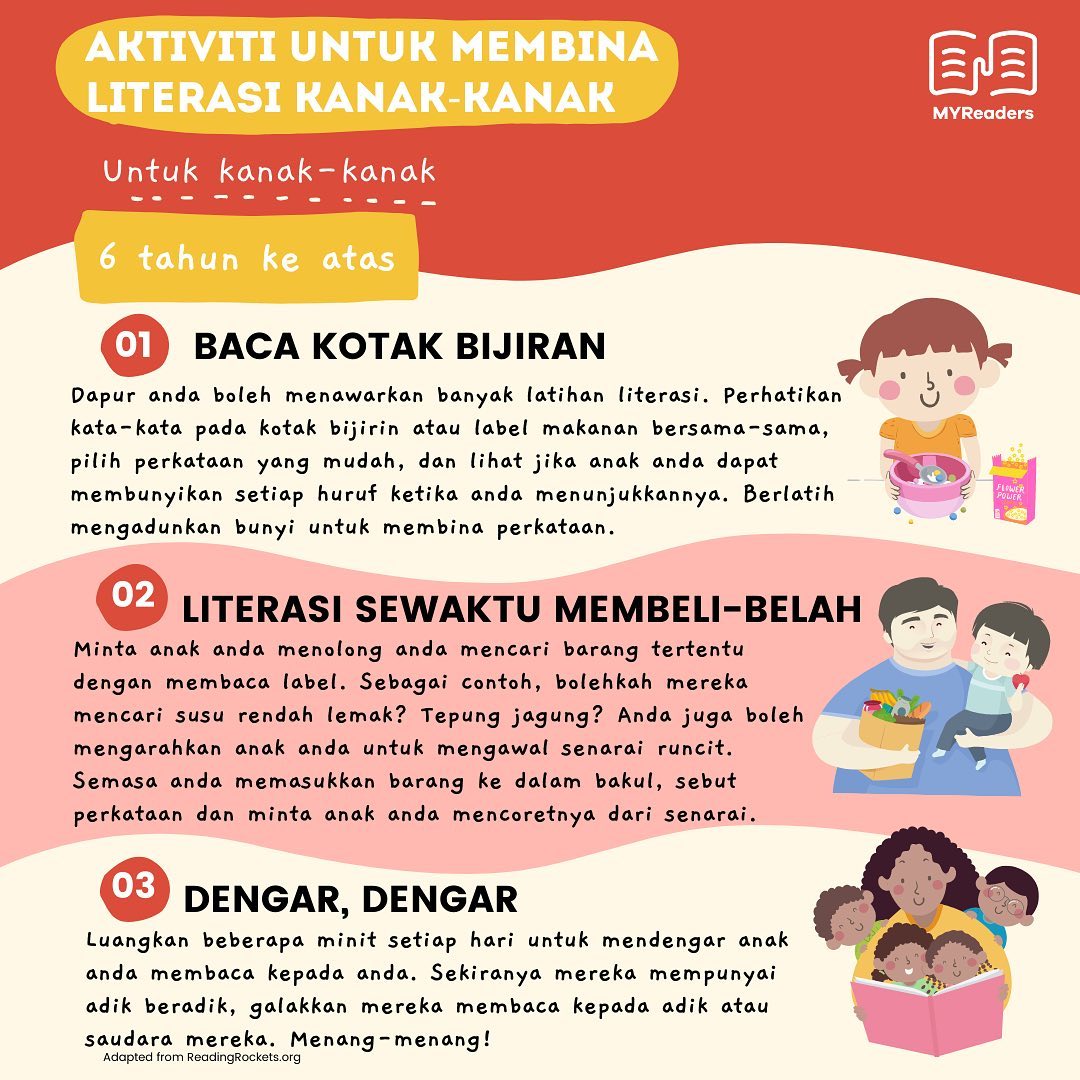 AKTIVITI UNTUK MEMBINA LITERASI KANAK-KANAK

MYReaders

Untuk kanak-kanak

6 tahun ke atas

01 BACA KOTAK BIJIRAN

Dapur anda boleh menawarkan banyak latihan literasi. Perhatikan kata-kata pada kotak bijirin atau label makanan bersama-sama, pilih perkataan yang mudah, dan lihat jika anak anda dapat membunyikan setiap huruf ketika anda menunjukkannya. Berlatih mengadunkan bunyi untuk membina perkataan.

FLOWER POWER

02 LITERASI SEWAKTU MEMBELI-BELAH

Minta anak anda menolong anda mencari barang tertentu dengan membaca label. Sebagai contoh, bolehkah mereka mencari susu rendah lemak? Tepung jagung? Anda juga boleh mengarahkan anak anda untuk mengawal senarai runcit. Semasa anda memasukkan barang ke dalam bakul, sebut perkataan dan minta anak anda mencoretnya dari senarai.

03 DENGAR, DENGAR

Luangkan beberapa minit setiap hari untuk mendengar anak anda membaca kepada anda. Sekiranya mereka mempunyai adik beradik, galakkan mereka membaca kepada adik atau saudara mereka. Menang-menang!

Adapted from ReadingRockets.org